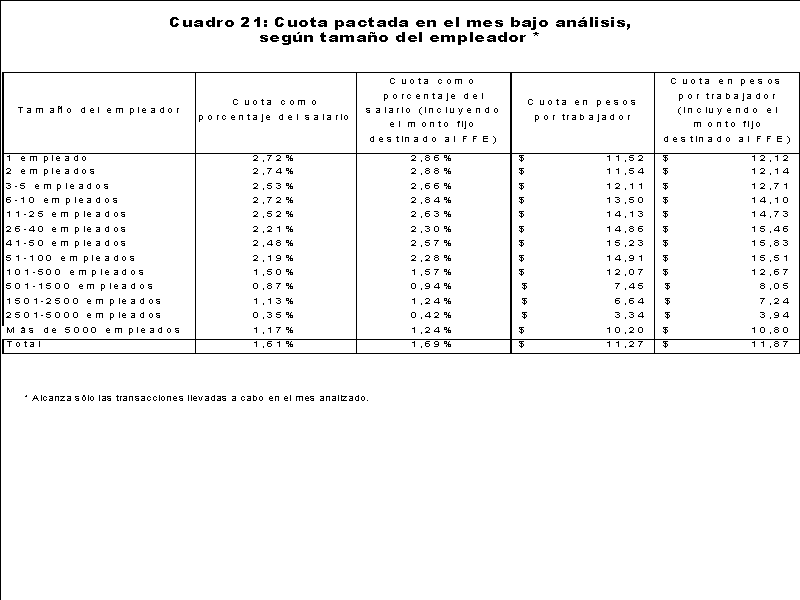 Cuadro 21: Cuota pactada en el mes bajo análisis, según tamaño del empleador *

| Tamaño del empleador | Cuota como porcentaje del salario | Cuota como porcentaje del salario (incluyendo el monto fijo destinado al FFE) | Cuota en pesos por trabajador | Cuota en pesos por trabajador (incluyendo el monto fijo destinado al FFE) |
|---|---|---|---|---|
| 1 empleado | 2,72% | 2,86% | $ 11,52 | $ 12,12 |
| 2 empleados | 2,74% | 2,88% | $ 11,54 | $ 12,14 |
| 3-5 empleados | 2,53% | 2,66% | $ 12,11 | $ 12,71 |
| 6-10 empleados | 2,72% | 2,84% | $ 13,50 | $ 14,10 |
| 11-25 empleados | 2,52% | 2,63% | $ 14,13 | $ 14,73 |
| 26-40 empleados | 2,21% | 2,30% | $ 14,86 | $ 15,46 |
| 41-50 empleados | 2,48% | 2,57% | $ 15,23 | $ 15,83 |
| 51-100 empleados | 2,19% | 2,28% | $ 14,91 | $ 15,51 |
| 101-500 empleados | 1,50% | 1,57% | $ 12,07 | $ 12,67 |
| 501-1500 empleados | 0,87% | 0,94% | $ 7,45 | $ 8,05 |
| 1501-2500 empleados | 1,13% | 1,24% | $ 6,64 | $ 7,24 |
| 2501-5000 empleados | 0,35% | 0,42% | $ 3,34 | $ 3,94 |
| Más de 5000 empleados | 1,17% | 1,24% | $ 10,20 | $ 10,80 |
| Total | 1,61% | 1,69% | $ 11,27 | $ 11,87 |

* Alcanza sólo las transacciones llevadas a cabo en el mes analizado.